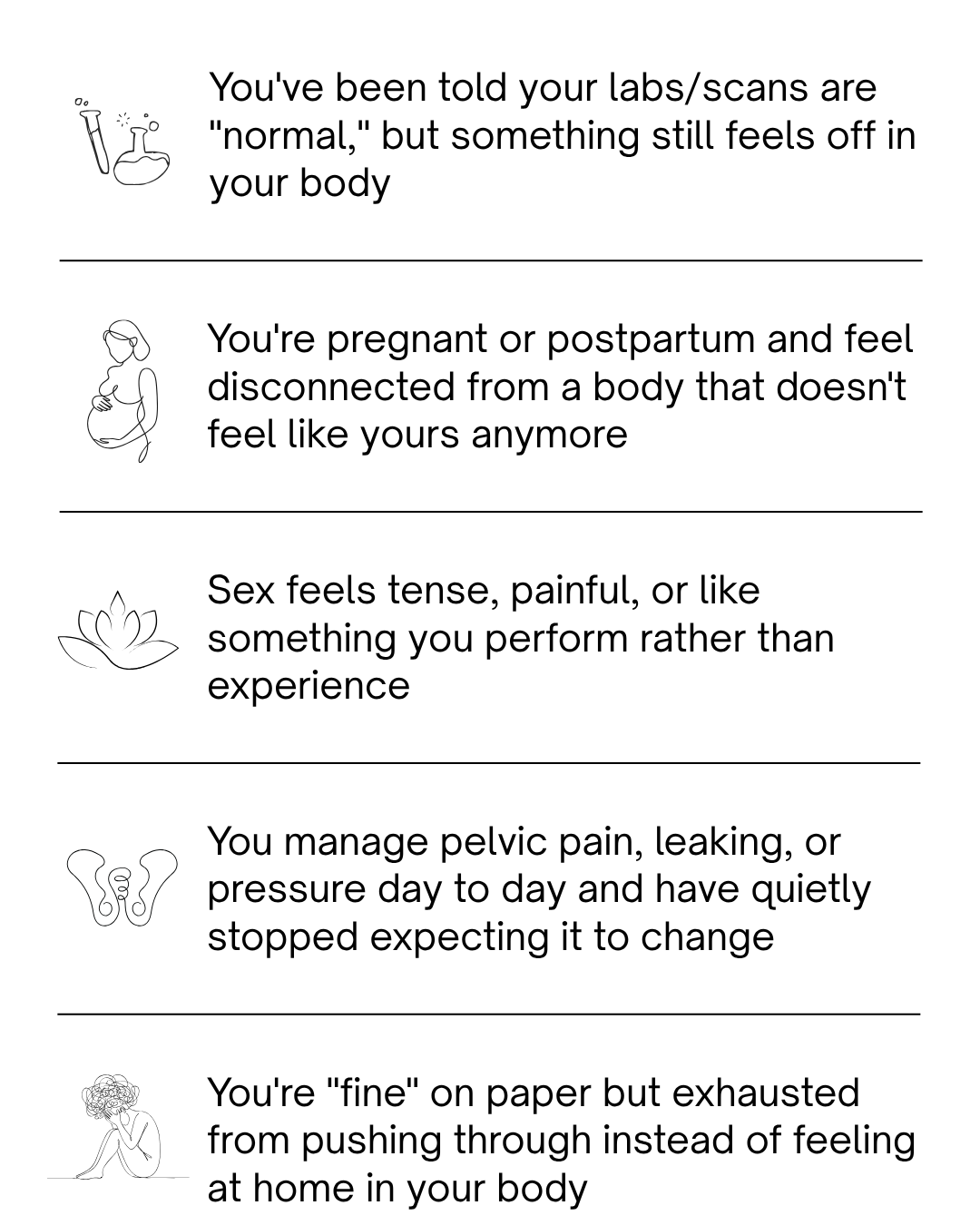 You've been told your labs/scans are "normal," but something still feels off in your body

You're pregnant or postpartum and feel disconnected from a body that doesn't feel like yours anymore

Sex feels tense, painful, or like something you perform rather than experience

You manage pelvic pain, leaking, or pressure day to day and have quietly stopped expecting it to change

You're "fine" on paper but exhausted from pushing through instead of feeling at home in your body